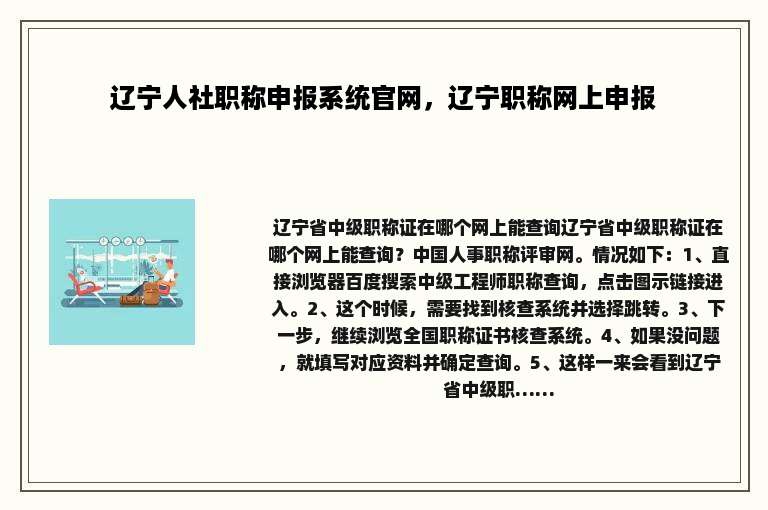 辽宁人社职称申报系统官网，辽宁职称网上申报

辽宁省中级职称证在哪个网上能查询辽宁省中级职称证在哪个网上能查询？中国人事职称评审网。情况如下：1、直接浏览器百度搜索中级工程师职称查询，点击图示链接进入。2、这个时候，需要找到核查系统并选择跳转。3、下一步，继续浏览全国职称证书核查系统。4、如果没问题，就填写对应资料并确定查询。5、这样一来会看到辽宁省中级职......